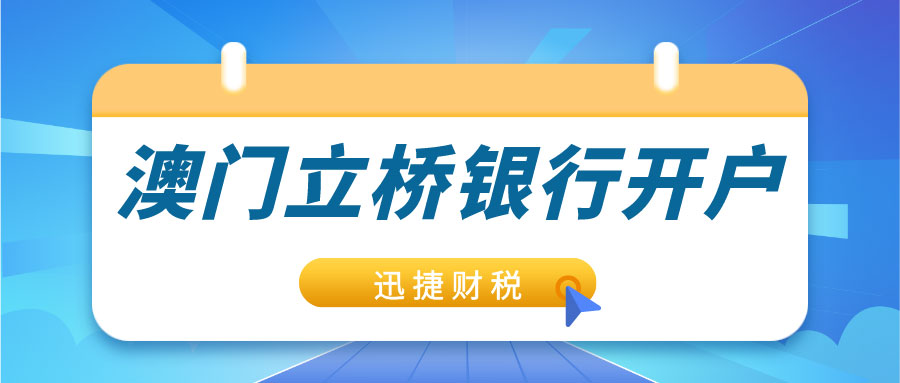 澳门立桥银行开户

迅捷财税